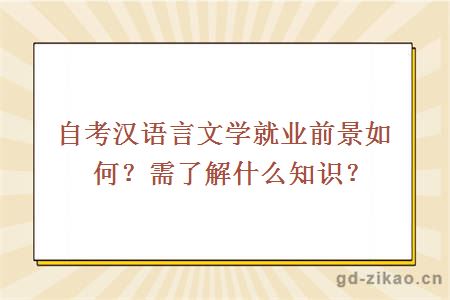 自考汉语言文学就业前景如何？需了解什么知识？

gd-zikao.cn